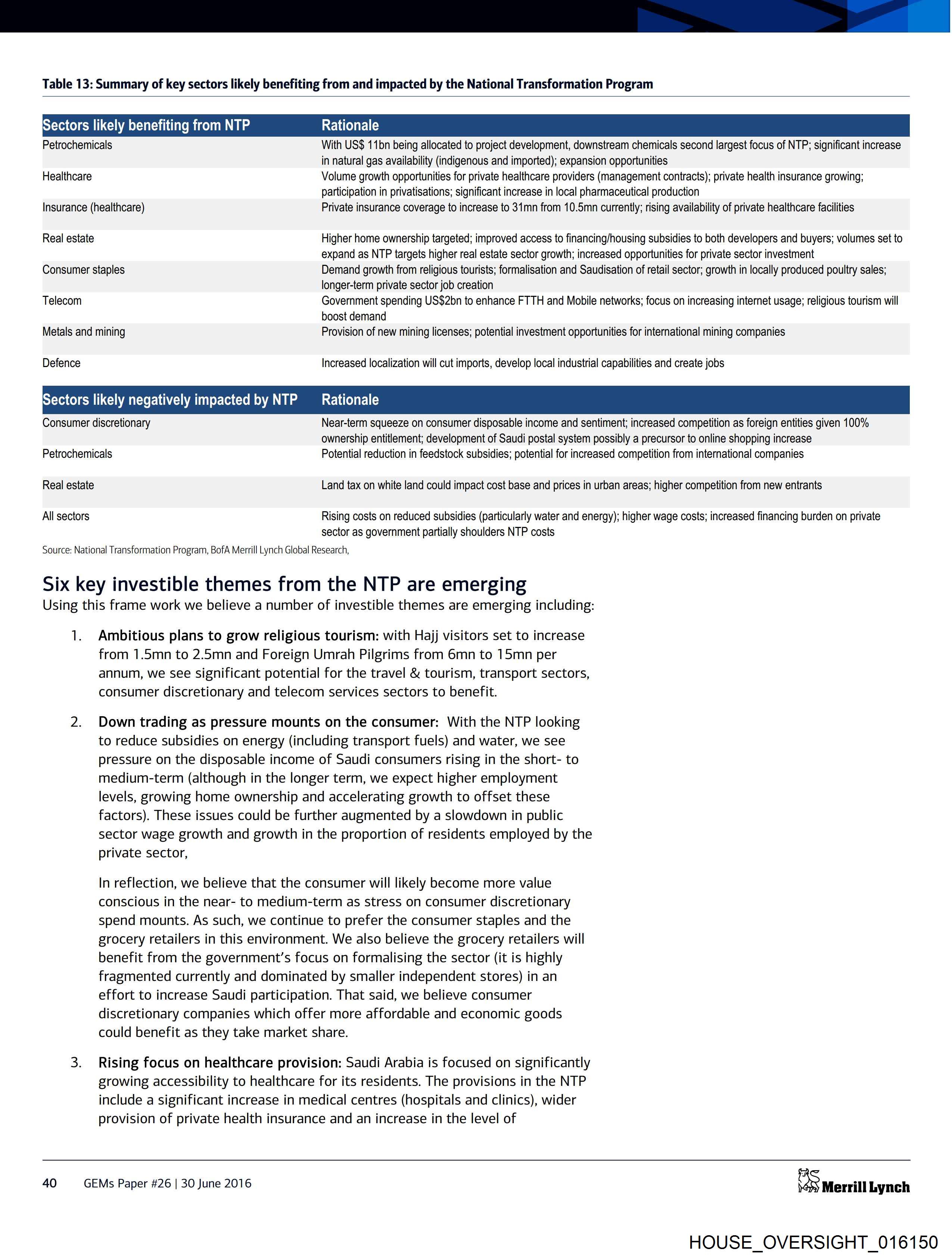 Table 13: Summary of key sectors likely benefiting from and impacted by the National Transformation Program

| Sectors likely benefiting from NTP | Rationale |
|---|---|
| Petrochemicals | With US$ 11bn being allocated to project development, downstream chemicals second largest focus of NTP; significant increase in natural gas availability (indigenous and imported); expansion opportunities |
| Healthcare | Volume growth opportunities for private healthcare providers (management contracts); private health insurance growing; participation in privatisations; significant increase in local pharmaceutical production |
| Insurance (healthcare) | Private insurance coverage to increase to 31mn from 10.5mn currently; rising availability of private healthcare facilities |
| Real estate | Higher home ownership targeted; improved access to financing/housing subsidies to both developers and buyers; volumes set to expand as NTP targets higher real estate sector growth; increased opportunities for private sector investment |
| Consumer staples | Demand growth from religious tourists; formalisation and Saudisation of retail sector; growth in locally produced poultry sales; longer-term private sector job creation |
| Telecom | Government spending US$2bn to enhance FTTH and Mobile networks; focus on increasing internet usage; religious tourism will boost demand |
| Metals and mining | Provision of new mining licenses; potential investment opportunities for international mining companies |
| Defence | Increased localization will cut imports, develop local industrial capabilities and create jobs |

| Sectors likely negatively impacted by NTP | Rationale |
|---|---|
| Consumer discretionary | Near-term squeeze on consumer disposable income and sentiment; increased competition as foreign entities given 100% ownership entitlement; development of Saudi postal system possibly a precursor to online shopping increase |
| Petrochemicals | Potential reduction in feedstock subsidies; potential for increased competition from international companies |
| Real estate | Land tax on white land could impact cost base and prices in urban areas; higher competition from new entrants |
| All sectors | Rising costs on reduced subsidies (particularly water and energy); higher wage costs; increased financing burden on private sector as government partially shoulders NTP costs |

Source: National Transformation Program, BofA Merrill Lynch Global Research,

Six key investible themes from the NTP are emerging
Using this frame work we believe a number of investible themes are emerging including:

1. Ambitious plans to grow religious tourism: with Hajj visitors set to increase from 1.5mn to 2.5mn and Foreign Umrah Pilgrims from 6mn to 15mn per annum, we see significant potential for the travel & tourism, transport sectors, consumer discretionary and telecom services sectors to benefit.

2. Down trading as pressure mounts on the consumer: With the NTP looking to reduce subsidies on energy (including transport fuels) and water, we see pressure on the disposable income of Saudi consumers rising in the short- to medium-term (although in the longer term, we expect higher employment levels, growing home ownership and accelerating growth to offset these factors). These issues could be further augmented by a slowdown in public sector wage growth and growth in the proportion of residents employed by the private sector,

In reflection, we believe that the consumer will likely become more value conscious in the near- to medium-term as stress on consumer discretionary spend mounts. As such, we continue to prefer the consumer staples and the grocery retailers in this environment. We also believe the grocery retailers will benefit from the government's focus on formalising the sector (it is highly fragmented currently and dominated by smaller independent stores) in an effort to increase Saudi participation. That said, we believe consumer discretionary companies which offer more affordable and economic goods could benefit as they take market share.

3. Rising focus on healthcare provision: Saudi Arabia is focused on significantly growing accessibility to healthcare for its residents. The provisions in the NTP include a significant increase in medical centres (hospitals and clinics), wider provision of private health insurance and an increase in the level of

40 GEMs Paper #26 | 30 June 2016

Merrill Lynch

HOUSE_OVERSIGHT_016150